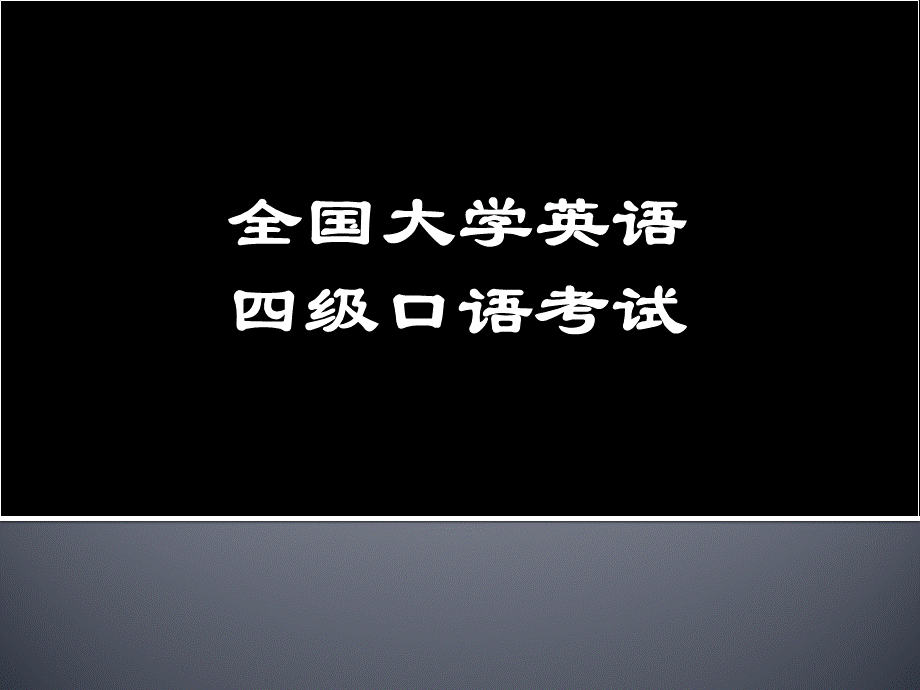 全国大学英语
四级口语考试